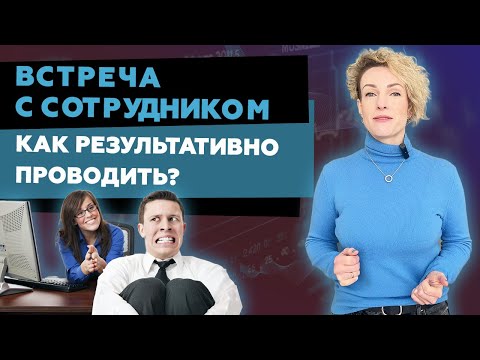 ВСТРЕЧА С СОТРУДНИКОМ

КАК РЕЗУЛЬТАТИВНО ПРОВОДИТЬ?